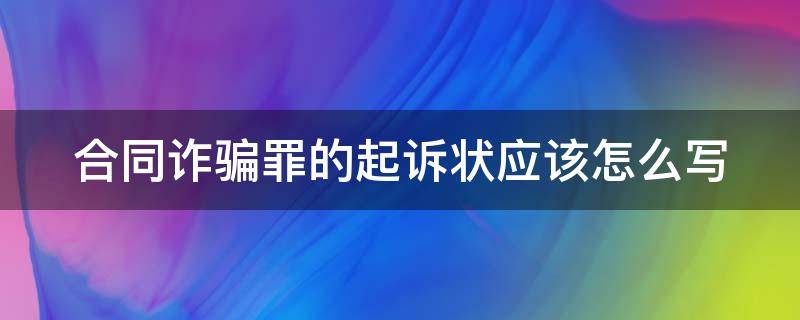 合同诈骗罪的起诉状应该怎么写